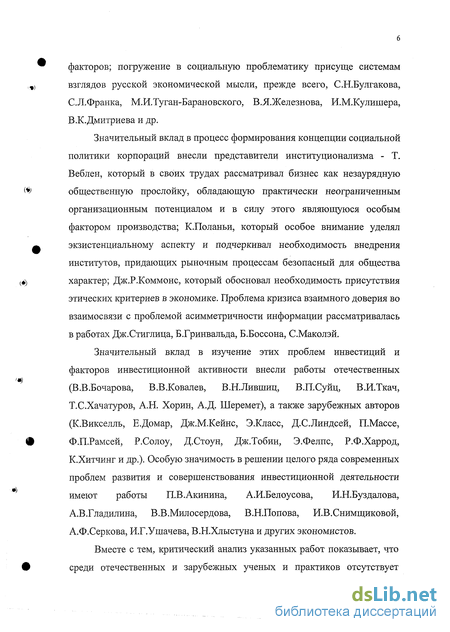 6

факторов; погружение в социальную проблематику присуще системам взглядов русской экономической мысли, прежде всего, С.Н.Булгакова, С.Л.Франка, М.И.Туган-Барановского, В.Я.Железнова, И.М.Кулишера, В.К.Дмитриева и др.

Значительный вклад в процесс формирования концепции социальной политики корпораций внесли представители институционализма - Т. Веблен, который в своих трудах рассматривал бизнес как незаурядную общественную прослойку, обладающую практически неограниченным организационным потенциалом и в силу этого являющуюся особым фактором производства; К.Поланьи, который особое внимание уделял экзистенциальному аспекту и подчеркивал необходимость внедрения институтов, придающих рыночным процессам безопасный для общества характер; Дж.Р.Коммонс, который обосновал необходимость присутствия этических критериев в экономике. Проблема кризиса взаимного доверия во взаимосвязи с проблемой асимметричности информации рассматривалась в работах Дж.Стиглица, Б.Гринвальда, Б.Боссона, С.Маколэй.

Значительный вклад в изучение этих проблем инвестиций и факторов инвестиционной активности внесли работы отечественных (В.В.Бочарова, В.В.Ковалев, В.Н.Лившиц, В.П.Суйц, В.И.Ткач, Т.С.Хачатуров, А.Н. Хорин, А.Д. Шеремет), а также зарубежных авторов (К.Викселль, Е.Домар, Дж.М.Кейнс, Э.Класс, Д.С.Линдсей, П.Массе, Ф.П.Рамсей, Р.Солоу, Д.Стоун, Дж.Тобин, Э.Фелпс, Р.Ф.Харрод, К.Хитчинг и др.). Особую значимость в решении целого ряда современных проблем развития и совершенствования инвестиционной деятельности имеют работы П.В.Акинина, А.И.Белоусова, И.Н.Буздалова, А.В.Гладилина, В.В.Милосердова, В.Н.Попова, И.В.Снимщиковой, А.Ф.Серкова, И.Г.Ушачева, В.Н.Хлыстуна и других экономистов.

Вместе с тем, критический анализ указанных работ показывает, что среди отечественных и зарубежных ученых и практиков отсутствует

dsLib.net
библиотека диссертаций